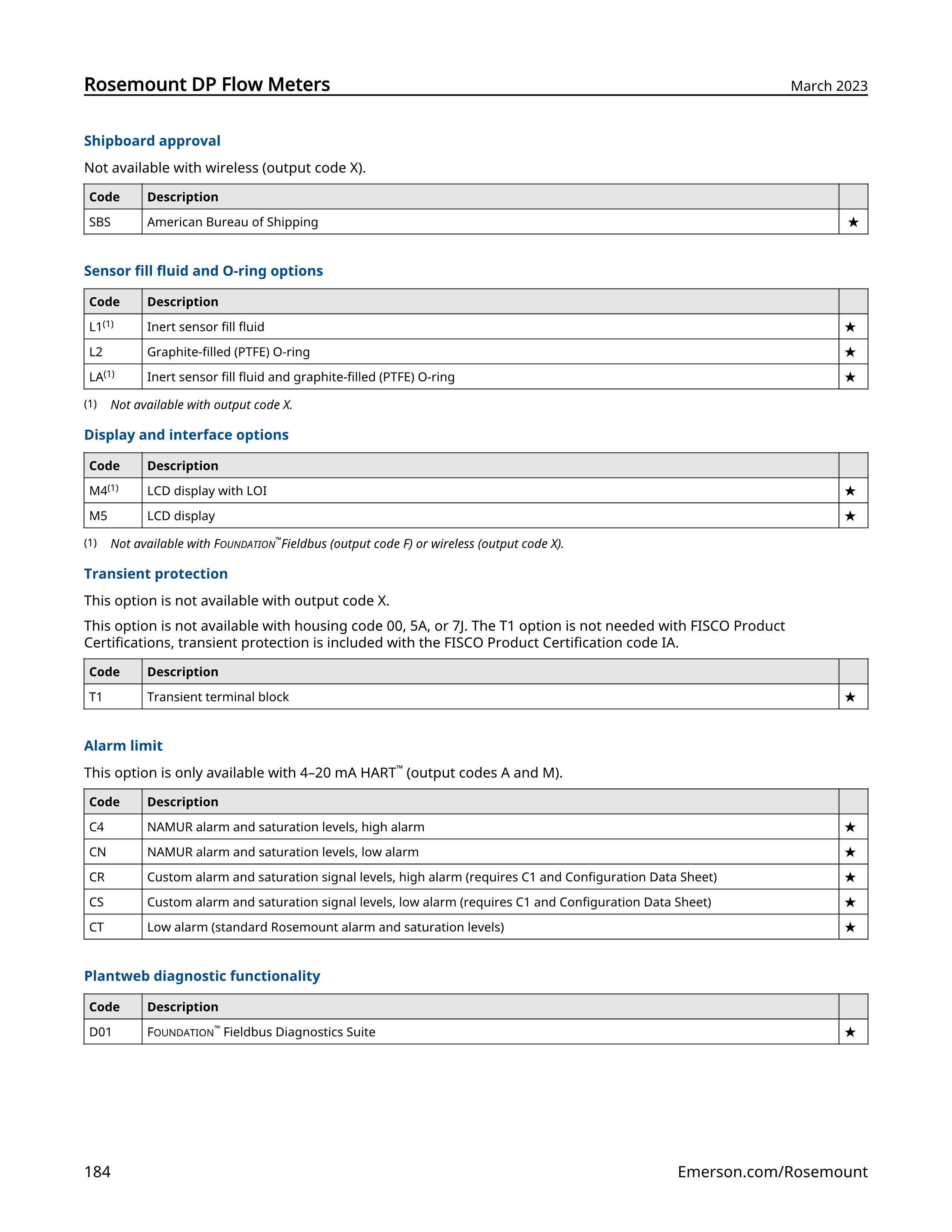 Rosemount DP Flow Meters March 2023

Shipboard approval

Not available with wireless (output code X).

| Code | Description | |
|---|---|---|
| SBS | American Bureau of Shipping | ★ |

Sensor fill fluid and O-ring options

| Code | Description | |
|---|---|---|
| L1$^{(1)}$ | Inert sensor fill fluid | ★ |
| L2 | Graphite-filled (PTFE) O-ring | ★ |
| LA$^{(1)}$ | Inert sensor fill fluid and graphite-filled (PTFE) O-ring | ★ |

(1) Not available with output code X.

Display and interface options

| Code | Description | |
|---|---|---|
| M4$^{(1)}$ | LCD display with LOI | ★ |
| M5 | LCD display | ★ |

(1) Not available with FOUNDATION™ Fieldbus (output code F) or wireless (output code X).

Transient protection

This option is not available with output code X.

This option is not available with housing code 00, 5A, or 7J. The T1 option is not needed with FISCO Product Certifications, transient protection is included with the FISCO Product Certification code IA.

| Code | Description | |
|---|---|---|
| T1 | Transient terminal block | ★ |

Alarm limit

This option is only available with 4–20 mA HART™ (output codes A and M).

| Code | Description | |
|---|---|---|
| C4 | NAMUR alarm and saturation levels, high alarm | ★ |
| CN | NAMUR alarm and saturation levels, low alarm | ★ |
| CR | Custom alarm and saturation signal levels, high alarm (requires C1 and Configuration Data Sheet) | ★ |
| CS | Custom alarm and saturation signal levels, low alarm (requires C1 and Configuration Data Sheet) | ★ |
| CT | Low alarm (standard Rosemount alarm and saturation levels) | ★ |

Plantweb diagnostic functionality

| Code | Description | |
|---|---|---|
| D01 | FOUNDATION™ Fieldbus Diagnostics Suite | ★ |

184 Emerson.com/Rosemount